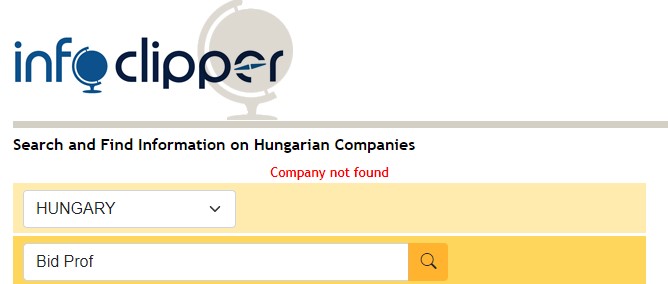 infoclipper

Search and Find Information on Hungarian Companies

Company not found

HUNGARY

Bid Prof